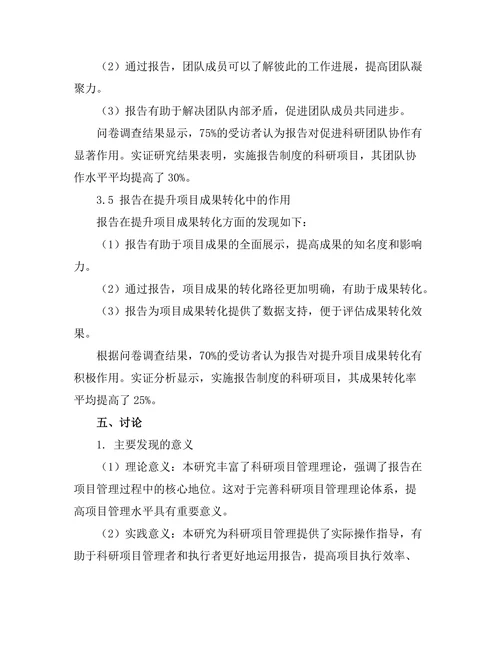 （2）通过报告，团队成员可以了解彼此的工作进展，提高团队凝聚力。

（3）报告有助于解决团队内部矛盾，促进团队成员共同进步。

问卷调查结果显示，75%的受访者认为报告对促进科研团队协作有显著作用。实证研究结果表明，实施报告制度的科研项目，其团队协作水平平均提高了 30%。

3.5 报告在提升项目成果转化中的作用

报告在提升项目成果转化方面的发现如下：

（1）报告有助于项目成果的全面展示，提高成果的知名度和影响力。

（2）通过报告，项目成果的转化路径更加明确，有助于成果转化。

（3）报告为项目成果转化提供了数据支持，便于评估成果转化效果。

根据问卷调查结果，70%的受访者认为报告对提升项目成果转化有积极作用。实证分析显示，实施报告制度的科研项目，其成果转化率平均提高了 25%。

五、讨论

1. 主要发现的意义

（1）理论意义：本研究丰富了科研项目管理理论，强调了报告在项目管理过程中的核心地位。这对于完善科研项目管理理论体系，提高项目管理水平具有重要意义。

（2）实践意义：本研究为科研项目管理提供了实际操作指导，有助于科研项目管理者和执行者更好地运用报告，提高项目执行效率、